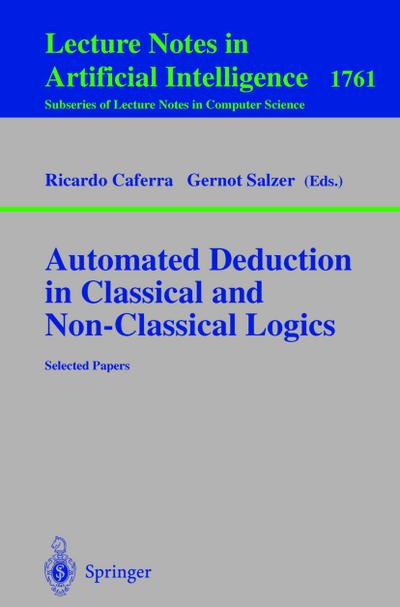 Lecture Notes in
Artificial Intelligence 1761
Subseries of Lecture Notes in Computer Science

Ricardo Caferra Gernot Salzer (Eds.)

Automated Deduction in Classical and Non-Classical Logics

Selected Papers

Springer